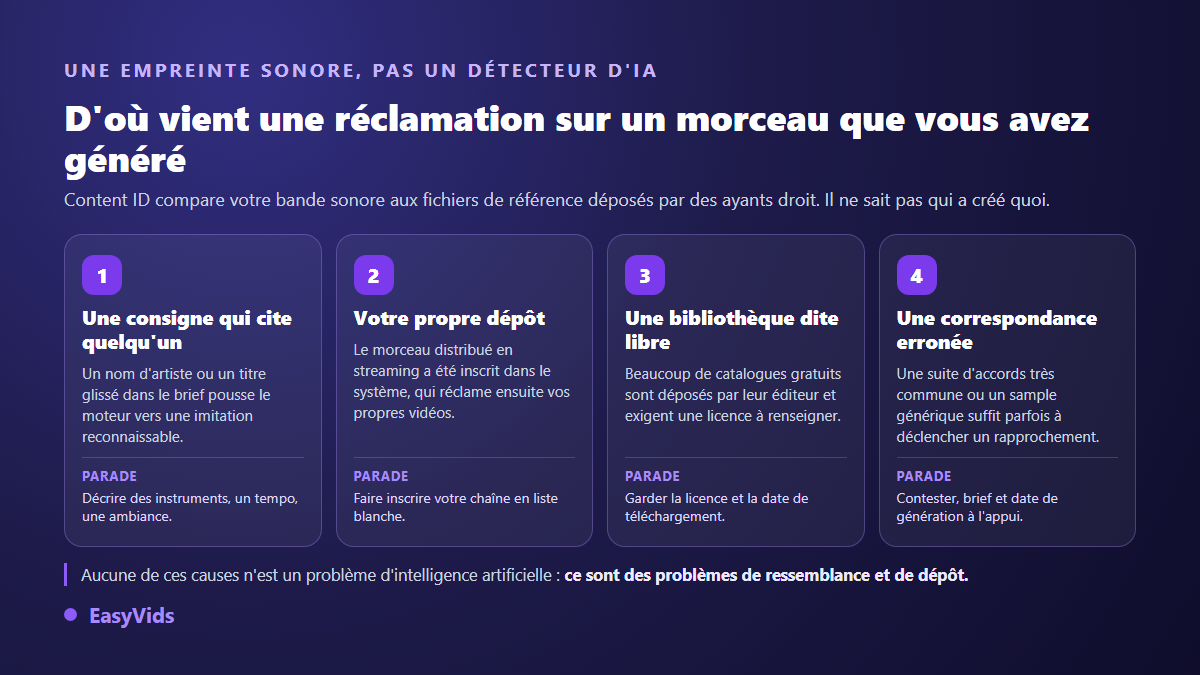 UNE EMPREINTE SONORE, PAS UN DÉTECTEUR D'IA

D'où vient une réclamation sur un morceau que vous avez généré

Content ID compare votre bande sonore aux fichiers de référence déposés par des ayants droit. Il ne sait pas qui a créé quoi.

1

Une consigne qui cite quelqu'un

Un nom d'artiste ou un titre glissé dans le brief pousse le moteur vers une imitation reconnaissable.

PARADE

Décrire des instruments, un tempo, une ambiance.

2

Votre propre dépôt

Le morceau distribué en streaming a été inscrit dans le système, qui réclame ensuite vos propres vidéos.

PARADE

Faire inscrire votre chaîne en liste blanche.

3

Une bibliothèque dite libre

Beaucoup de catalogues gratuits sont déposés par leur éditeur et exigent une licence à renseigner.

PARADE

Garder la licence et la date de téléchargement.

4

Une correspondance erronée

Une suite d'accords très commune ou un sample générique suffit parfois à déclencher un rapprochement.

PARADE

Contester, brief et date de génération à l'appui.

Aucune de ces causes n'est un problème d'intelligence artificielle : ce sont des problèmes de ressemblance et de dépôt.

EasyVids